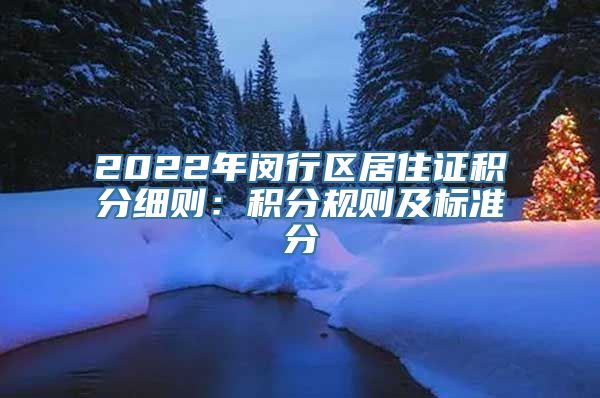 2022年闵行区居住证积分细则：积分规则及标准分